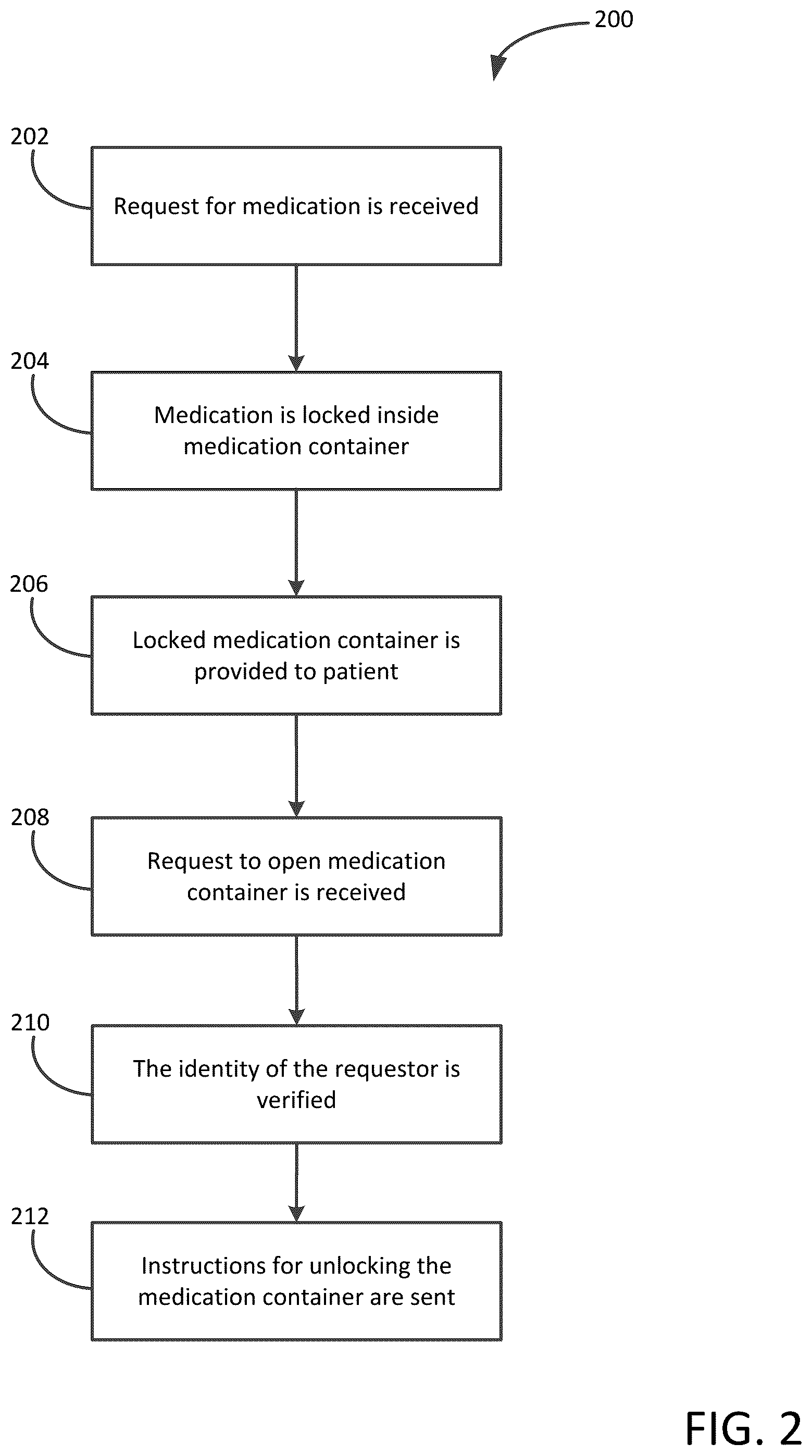 200

202

Request for medication is received

204

Medication is locked inside medication container

206

Locked medication container is provided to patient

208

Request to open medication container is received

210

The identity of the requestor is verified

212

Instructions for unlocking the medication container are sent

FIG. 2